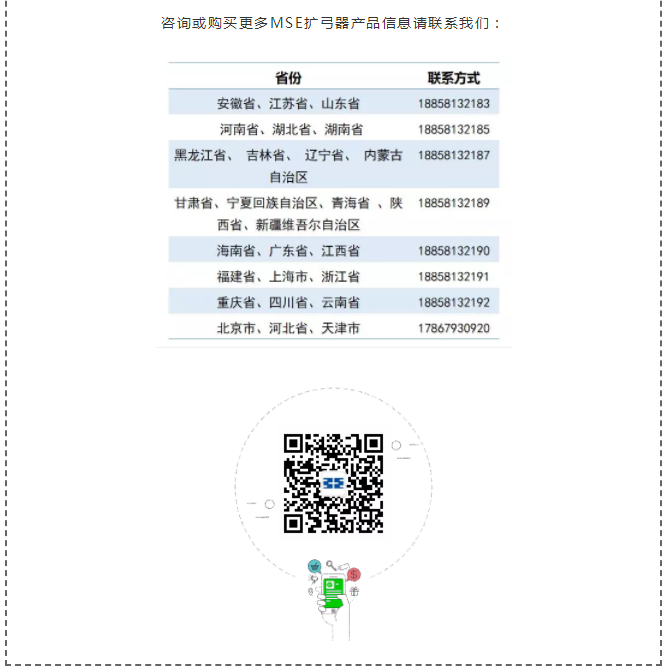 咨询或购买更多MSE扩弓器产品信息请联系我们：

| 省份 | 联系方式 |
|---|---|
| 安徽省、江苏省、山东省 | 18858132183 |
| 河南省、湖北省、湖南省 | 18858132185 |
| 黑龙江省、 吉林省、 辽宁省、 内蒙古自治区 | 18858132187 |
| 甘肃省、宁夏回族自治区、青海省 、陕西省、新疆维吾尔自治区 | 18858132189 |
| 海南省、广东省、江西省 | 18858132190 |
| 福建省、上海市、浙江省 | 18858132191 |
| 重庆省、四川省、云南省 | 18858132192 |
| 北京市、河北省、天津市 | 17867930920 |